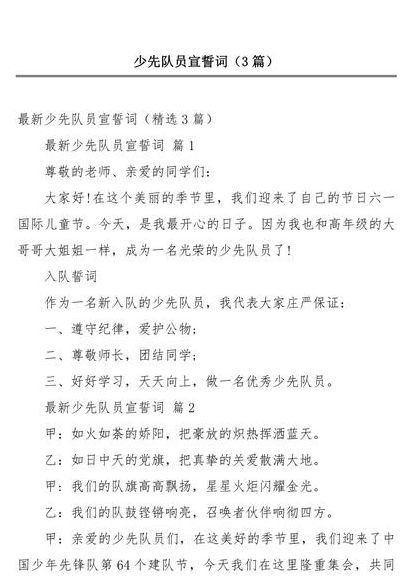 少先队员宣誓词（3篇）

最新少先队员宣誓词（精选3篇）

最新少先队员宣誓词 篇1

尊敬的老师、亲爱的同学们：

大家好!在这个美丽的季节里，我们迎来了自己的节日六一国际儿童节。今天，是我最开心的日子。因为我也和高年级的大哥哥大姐姐一样，成为一名光荣的少先队员了!

入队誓词

作为一名新入队的少先队员，我代表大家庄严保证：

一、遵守纪律，爱护公物；

二、尊敬师长，团结同学；

三、好好学习，天天向上，做一名优秀少先队员。

最新少先队员宣誓词 篇2

甲：如火如荼的娇阳，把豪放的炽热挥洒蓝天。

乙：如日中天的党旗，把真挚的关爱散满大地。

甲：我们的队旗高高飘扬，星星火炬闪耀金光。

乙：我们的队鼓铿锵响亮，召唤者伙伴响彻四方。

甲：亲爱的少先队员们，在这美好的季节里，我们迎来了中国少年先锋队第64个建队节，今天我们在这里隆重集会，共同